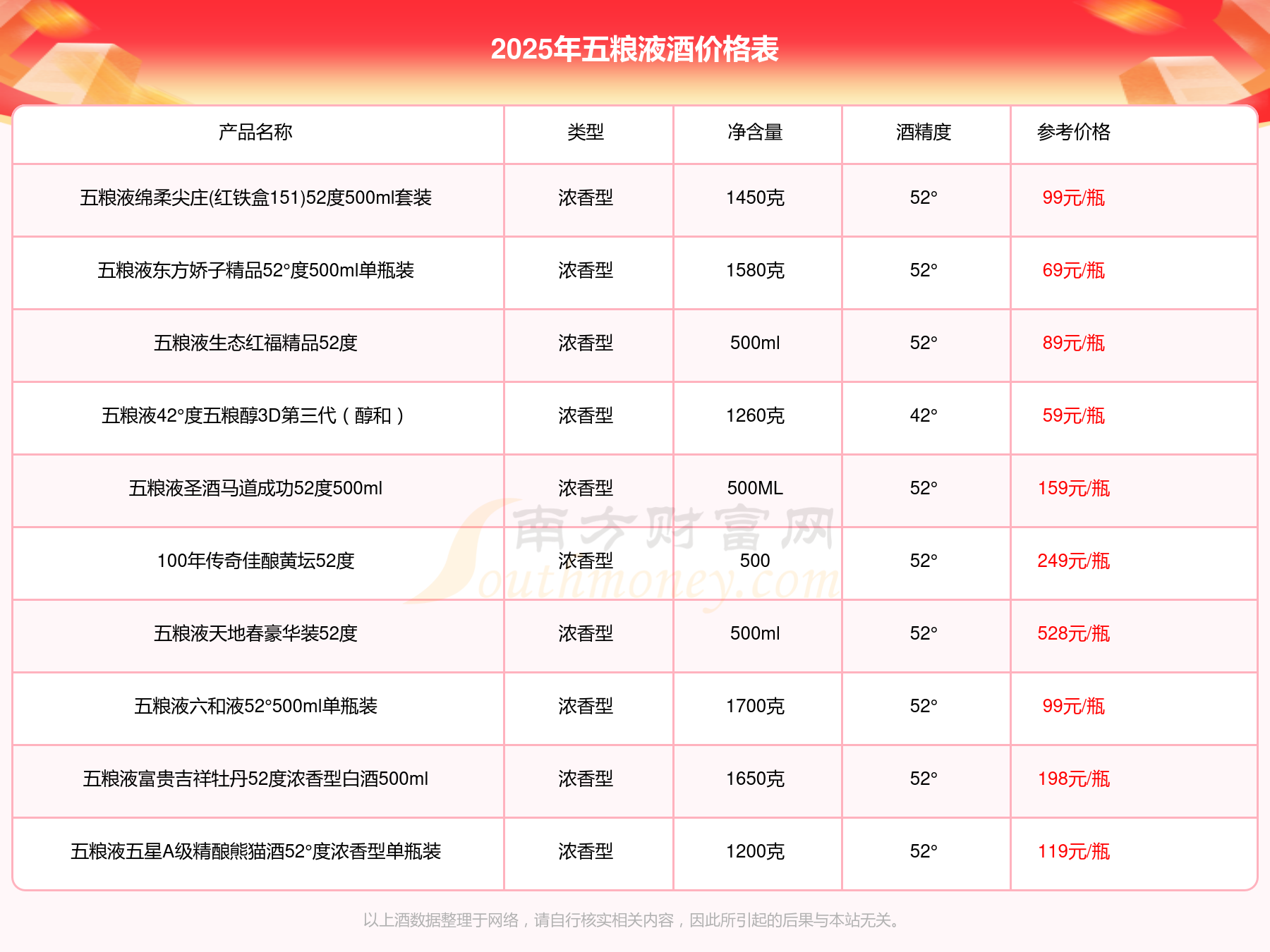 2025年五粮液酒价格表

| 产品名称 | 类型 | 净含量 | 酒精度 | 参考价格 |
|---|---|---|---|---|
| 五粮液绵柔尖庄(红铁盒151)52度500ml套装 | 浓香型 | 1450克 | 52° | 99元/瓶 |
| 五粮液东方娇子精品52°度500ml单瓶装 | 浓香型 | 1580克 | 52° | 69元/瓶 |
| 五粮液生态红福精品52度 | 浓香型 | 500ml | 52° | 89元/瓶 |
| 五粮液42°度五粮醇3D第三代（醇和） | 浓香型 | 1260克 | 42° | 59元/瓶 |
| 五粮液圣酒马道成功52度500ml | 浓香型 | 500ML | 52° | 159元/瓶 |
| 100年传奇佳酿黄坛52度 | 浓香型 | 500 | 52° | 249元/瓶 |
| 五粮液天地春豪华装52度 | 浓香型 | 500ml | 52° | 528元/瓶 |
| 五粮液六和液52°500ml单瓶装 | 浓香型 | 1700克 | 52° | 99元/瓶 |
| 五粮液富贵吉祥牡丹52度浓香型白酒500ml | 浓香型 | 1650克 | 52° | 198元/瓶 |
| 五粮液五星A级精酿熊猫酒52°度浓香型单瓶装 | 浓香型 | 1200克 | 52° | 119元/瓶 |

南方财富网 Southmoney.com

以上酒数据整理于网络，请自行核实相关内容，因此所引起的后果与本站无关。